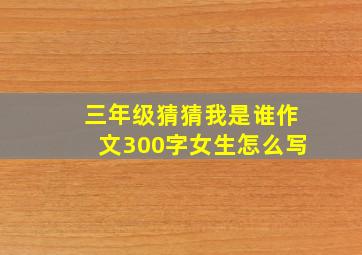 三年级猜猜我是谁作文300字女生怎么写